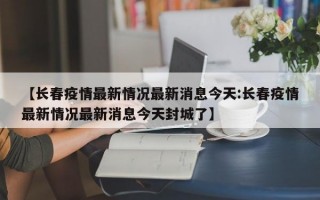 【长春疫情最新情况最新消息今天:长春疫情最新情况最新消息今天封城了】